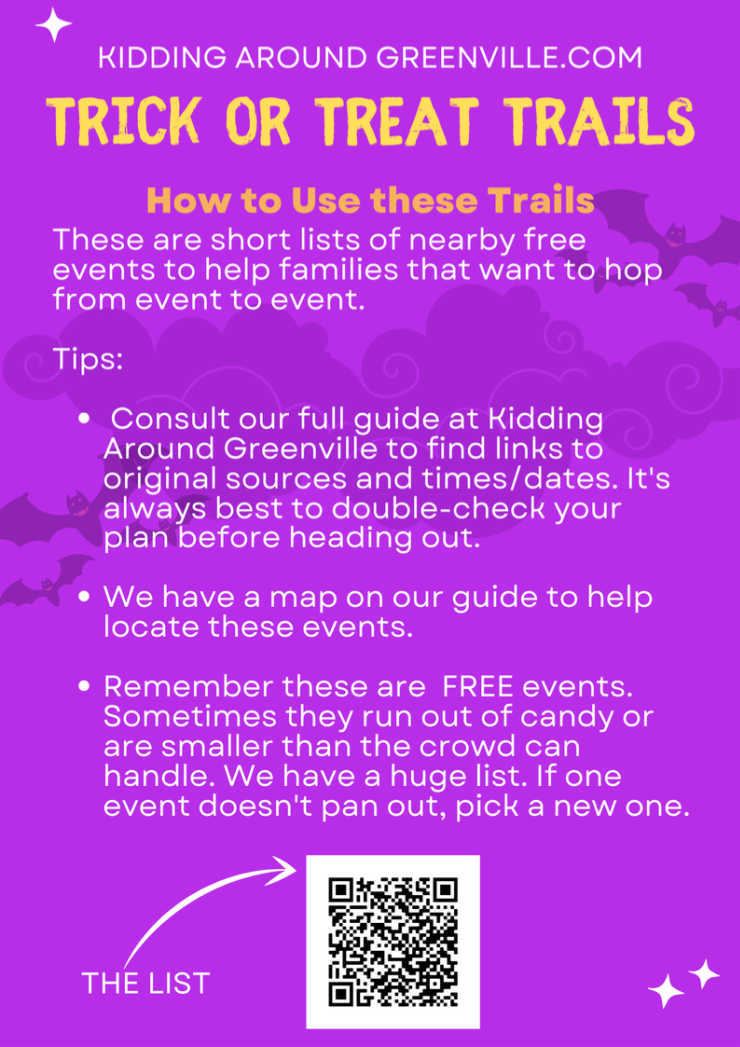 KIDDING AROUND GREENVILLE.COM

TRICK OR TREAT TRAILS

How to Use these Trails

These are short lists of nearby free events to help families that want to hop from event to event.

Tips:

• Consult our full guide at Kidding Around Greenville to find links to original sources and times/dates. It's always best to double-check your plan before heading out.

• We have a map on our guide to help locate these events.

• Remember these are FREE events. Sometimes they run out of candy or are smaller than the crowd can handle. We have a huge list. If one event doesn't pan out, pick a new one.

THE LIST